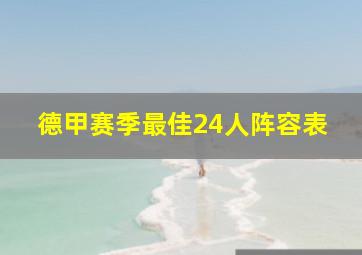 德甲赛季最佳24人阵容表